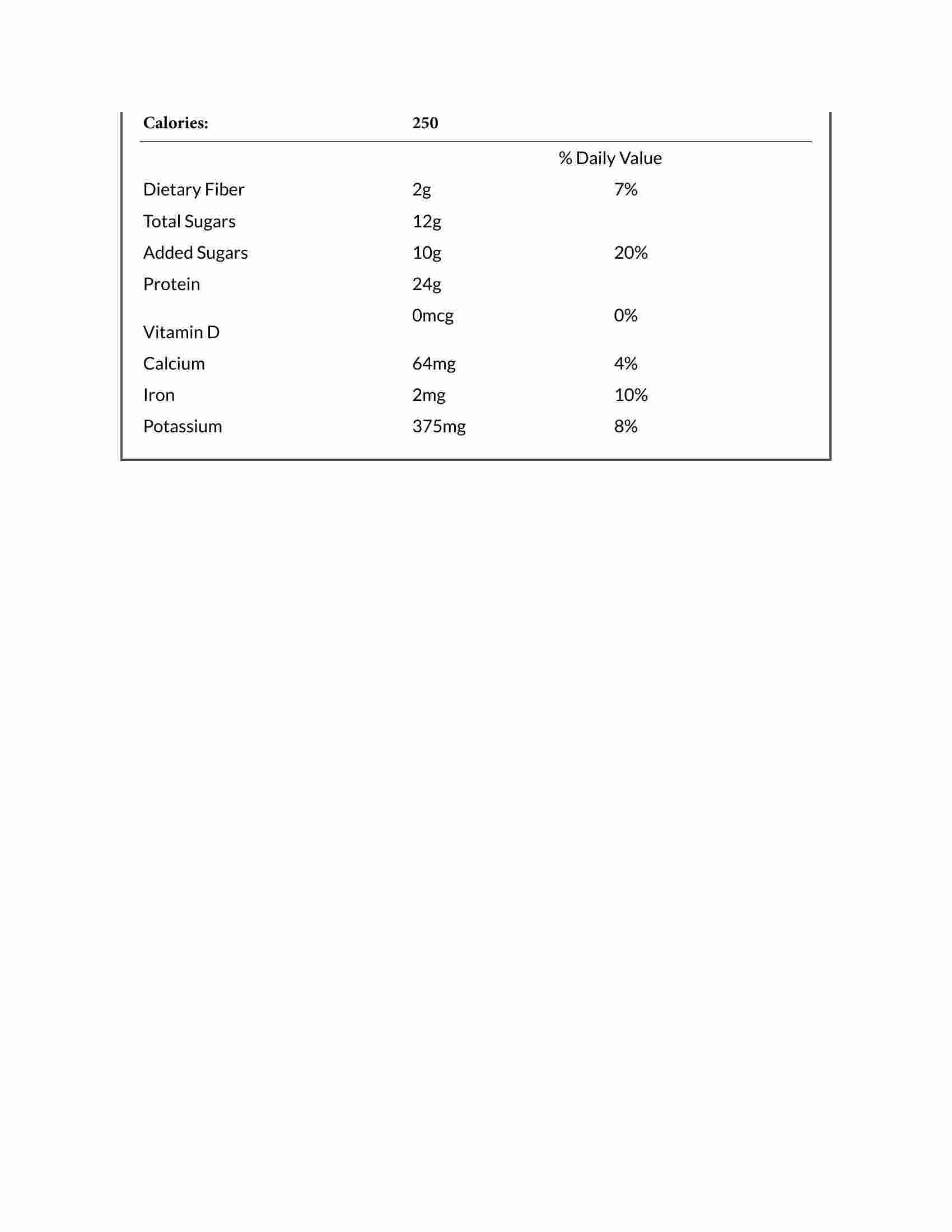 | Calories: | 250 | |
|---|---|---|
| | | % Daily Value |
| Dietary Fiber | 2g | 7% |
| Total Sugars | 12g | |
| Added Sugars | 10g | 20% |
| Protein | 24g | |
| Vitamin D | 0mcg | 0% |
| Calcium | 64mg | 4% |
| Iron | 2mg | 10% |
| Potassium | 375mg | 8% |